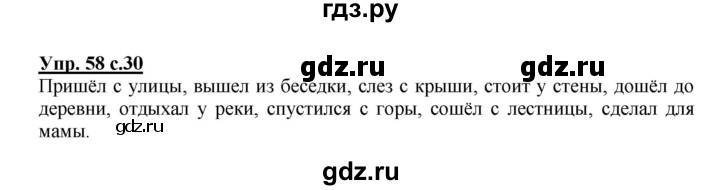 гдз.ру

Упр. 58 с.30 gdz.ru gdz.ru

Пришёл с улицы, вышел из беседки, слез с крыши, стоит у стены, дошёл до деревни, отдыхал у реки, спустился с горы, сошёл с лестницы, сделал для мамы. gdz.ru

gdz.ru